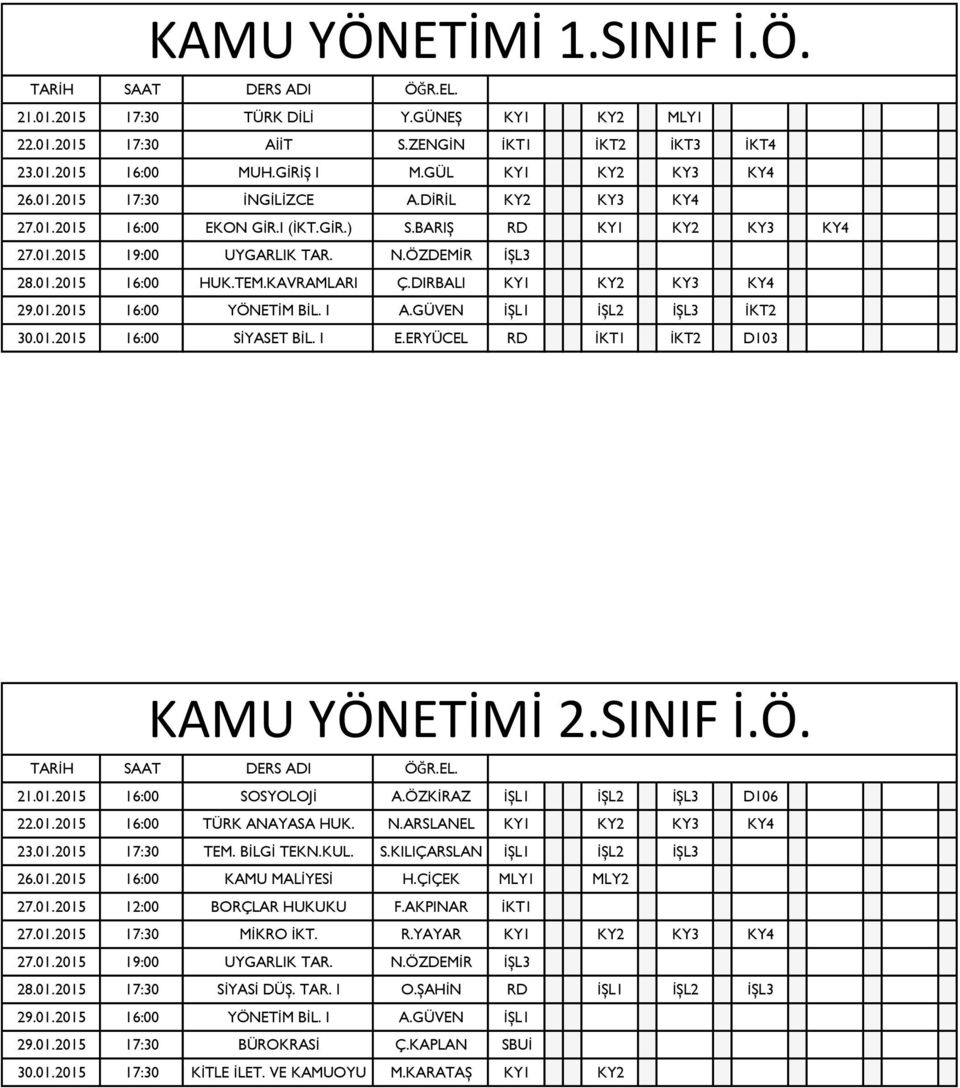 KAMU YÖNETİMİ 1.SINIF İ.Ö.

| TARİH | SAAT | DERS ADI | ÖĞR.EL. | | | | | |
|---|---|---|---|---|---|---|---|---|
| 21.01.2015 | 17:30 | TÜRK DİLİ | Y.GÜNEŞ | KY1 | KY2 | MLY1 | | |
| 22.01.2015 | 17:30 | AİİT | S.ZENGİN | İKT1 | İKT2 | İKT3 | İKT4 | |
| 23.01.2015 | 16:00 | MUH.GİRİŞ I | M.GÜL | KY1 | KY2 | KY3 | KY4 | |
| 26.01.2015 | 17:30 | İNGİLİZCE | A.DİRİL | KY2 | KY3 | KY4 | | |
| 27.01.2015 | 16:00 | EKON GİR.I (İKT.GİR.) | S.BARIŞ | RD | KY1 | KY2 | KY3 | KY4 |
| 27.01.2015 | 19:00 | UYGARLIK TAR. | N.ÖZDEMİR | İŞL3 | | | | |
| 28.01.2015 | 16:00 | HUK.TEM.KAVRAMLARI | Ç.DIRBALI | KY1 | KY2 | KY3 | KY4 | |
| 29.01.2015 | 16:00 | YÖNETİM BİL. I | A.GÜVEN | İŞL1 | İŞL2 | İŞL3 | İKT2 | |
| 30.01.2015 | 16:00 | SİYASET BİL. I | E.ERYÜCEL | RD | İKT1 | İKT2 | D103 | |

KAMU YÖNETİMİ 2.SINIF İ.Ö.

| TARİH | SAAT | DERS ADI | ÖĞR.EL. | | | | |
|---|---|---|---|---|---|---|---|
| 21.01.2015 | 16:00 | SOSYOLOJİ | A.ÖZKİRAZ | İŞL1 | İŞL2 | İŞL3 | D106 |
| 22.01.2015 | 16:00 | TÜRK ANAYASA HUK. | N.ARSLANEL | KY1 | KY2 | KY3 | KY4 |
| 23.01.2015 | 17:30 | TEM. BİLGİ TEKN.KUL. | S.KILIÇARSLAN | İŞL1 | İŞL2 | İŞL3 | |
| 26.01.2015 | 16:00 | KAMU MALİYESİ | H.ÇİÇEK | MLY1 | MLY2 | | |
| 27.01.2015 | 12:00 | BORÇLAR HUKUKU | F.AKPINAR | İKT1 | | | |
| 27.01.2015 | 17:30 | MİKRO İKT. | R.YAYAR | KY1 | KY2 | KY3 | KY4 |
| 27.01.2015 | 19:00 | UYGARLIK TAR. | N.ÖZDEMİR | İŞL3 | | | |
| 28.01.2015 | 17:30 | SİYASİ DÜŞ. TAR. I | O.ŞAHİN | RD | İŞL1 | İŞL2 | İŞL3 |
| 29.01.2015 | 16:00 | YÖNETİM BİL. I | A.GÜVEN | İŞL1 | | | |
| 29.01.2015 | 17:30 | BÜROKRASİ | Ç.KAPLAN | SBUİ | | | |
| 30.01.2015 | 17:30 | KİTLE İLET. VE KAMUOYU | M.KARATAŞ | KY1 | KY2 | | |